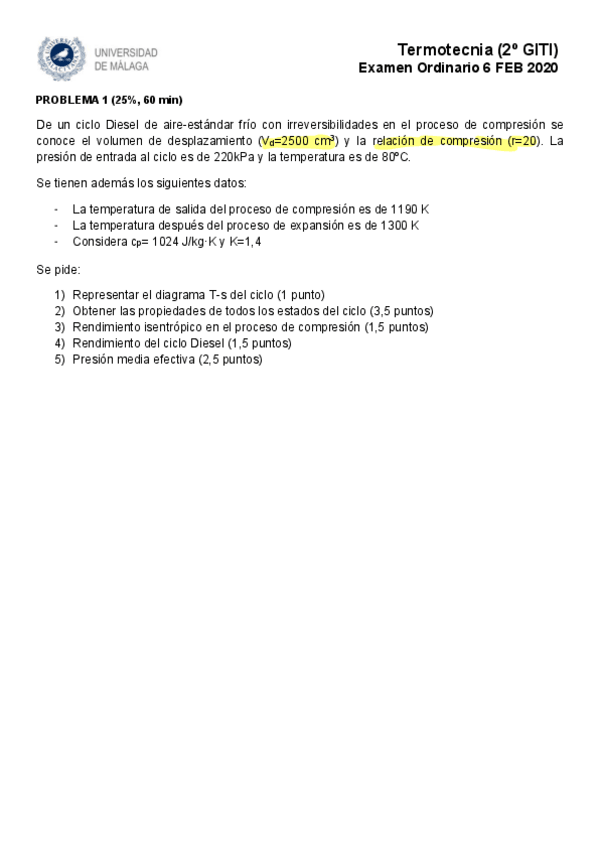 UNIVERSIDAD DE MÁLAGA

Termotecnia (2º GITI)
Examen Ordinario 6 FEB 2020

PROBLEMA 1 (25%, 60 min)

De un ciclo Diesel de aire-estándar frío con irreversibilidades en el proceso de compresión se conoce el volumen de desplazamiento ($V_d$=2500 cm³) y la relación de compresión (r=20). La presión de entrada al ciclo es de 220kPa y la temperatura es de 80ºC.

Se tienen además los siguientes datos:

- La temperatura de salida del proceso de compresión es de 1190 K
- La temperatura después del proceso de expansión es de 1300 K
- Considera $c_p$= 1024 J/kg·K y K=1,4

Se pide:

1) Representar el diagrama T-s del ciclo (1 punto)
2) Obtener las propiedades de todos los estados del ciclo (3,5 puntos)
3) Rendimiento isentrópico en el proceso de compresión (1,5 puntos)
4) Rendimiento del ciclo Diesel (1,5 puntos)
5) Presión media efectiva (2,5 puntos)